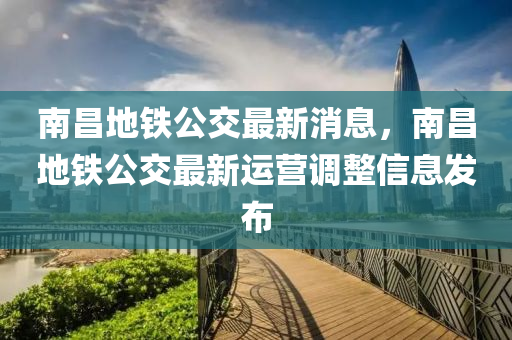 南昌地铁公交最新消息，南昌地铁公交最新运营调整信息发布